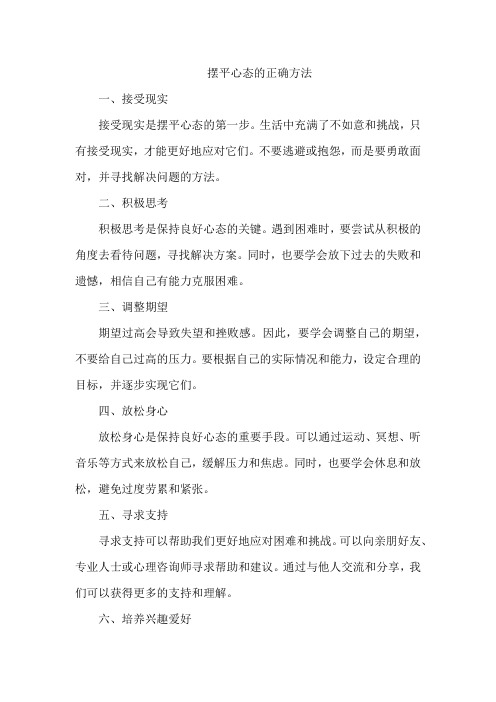 摆平心态的正确方法

一、接受现实

接受现实是摆平心态的第一步。生活中充满了不如意和挑战，只有接受现实，才能更好地应对它们。不要逃避或抱怨，而是要勇敢面对，并寻找解决问题的方法。

二、积极思考

积极思考是保持良好心态的关键。遇到困难时，要尝试从积极的角度去看待问题，寻找解决方案。同时，也要学会放下过去的失败和遗憾，相信自己有能力克服困难。

三、调整期望

期望过高会导致失望和挫败感。因此，要学会调整自己的期望，不要给自己过高的压力。要根据自己的实际情况和能力，设定合理的目标，并逐步实现它们。

四、放松身心

放松身心是保持良好心态的重要手段。可以通过运动、冥想、听音乐等方式来放松自己，缓解压力和焦虑。同时，也要学会休息和放松，避免过度劳累和紧张。

五、寻求支持

寻求支持可以帮助我们更好地应对困难和挑战。可以向亲朋好友、专业人士或心理咨询师寻求帮助和建议。通过与他人交流和分享，我们可以获得更多的支持和理解。

六、培养兴趣爱好